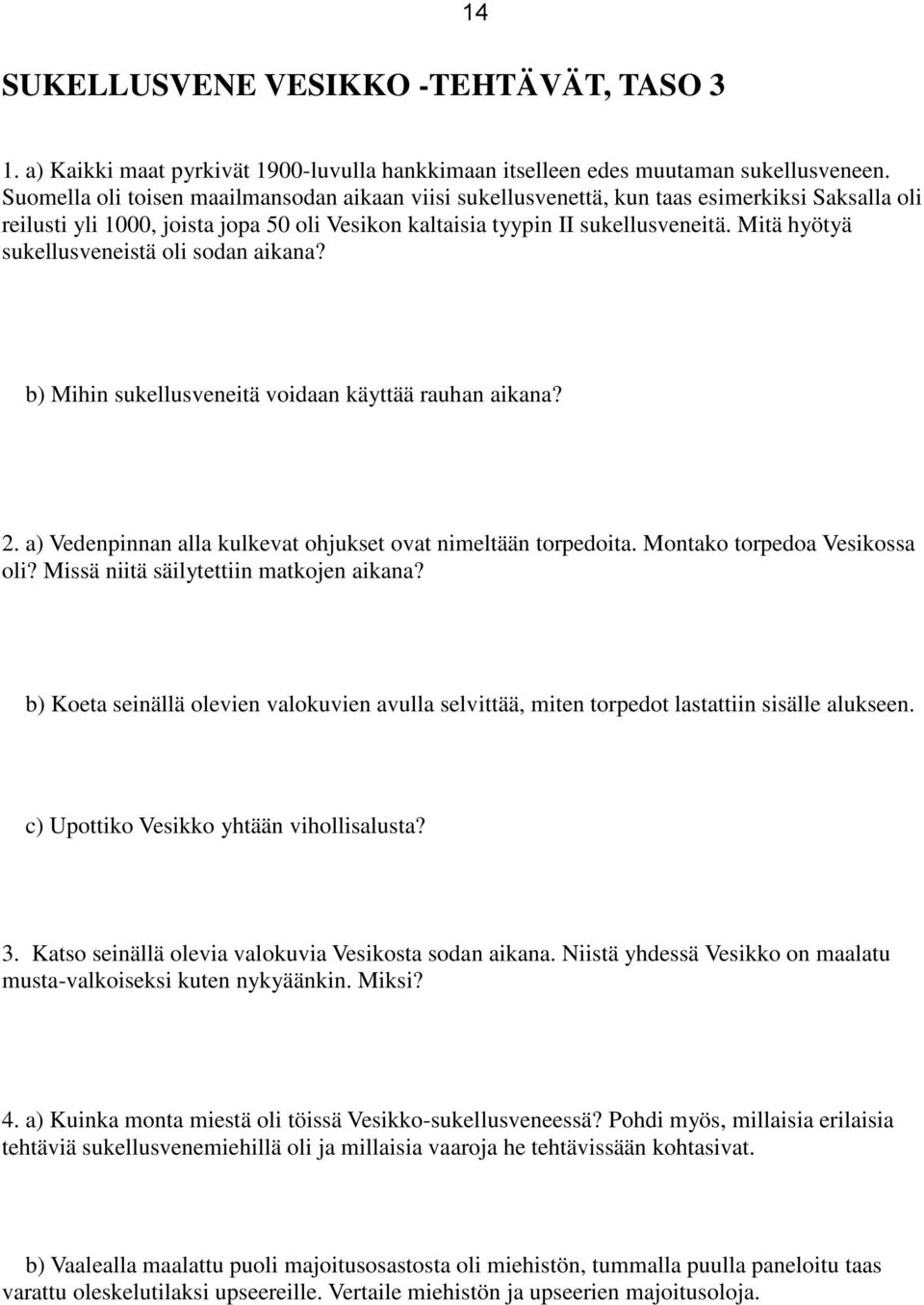 14

SUKELLUSVENE VESIKKO -TEHTÄVÄT, TASO 3

1. a) Kaikki maat pyrkivät 1900-luvulla hankkimaan itselleen edes muutaman sukellusveneen. Suomella oli toisen maailmansodan aikaan viisi sukellusvenettä, kun taas esimerkiksi Saksalla oli reilusti yli 1000, joista jopa 50 oli Vesikon kaltaisia tyypin II sukellusveneitä. Mitä hyötyä sukellusveneistä oli sodan aikana?

b) Mihin sukellusveneitä voidaan käyttää rauhan aikana?

2. a) Vedenpinnan alla kulkevat ohjukset ovat nimeltään torpedoita. Montako torpedoa Vesikossa oli? Missä niitä säilytettiin matkojen aikana?

b) Koeta seinällä olevien valokuvien avulla selvittää, miten torpedot lastattiin sisälle alukseen.

c) Upottiko Vesikko yhtään vihollisalusta?

3. Katso seinällä olevia valokuvia Vesikosta sodan aikana. Niistä yhdessä Vesikko on maalatu musta-valkoiseksi kuten nykyäänkin. Miksi?

4. a) Kuinka monta miestä oli töissä Vesikko-sukellusveneessä? Pohdi myös, millaisia erilaisia tehtäviä sukellusvenemiehillä oli ja millaisia vaaroja he tehtävissään kohtasivat.

b) Vaalealla maalattu puoli majoitusosastosta oli miehistön, tummalla puulla paneloitu taas varattu oleskelutilaksi upseereille. Vertaile miehistön ja upseerien majoitusoloja.